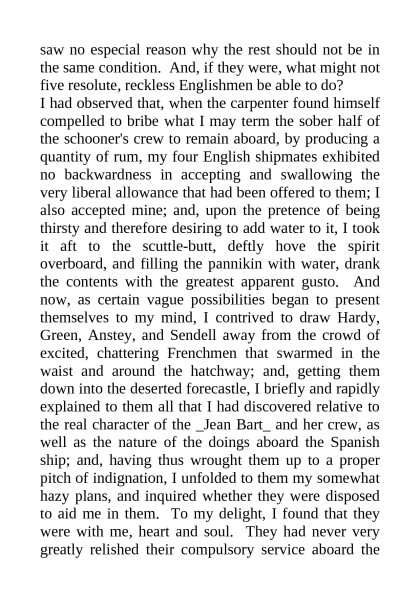 saw no especial reason why the rest should not be in the same condition. And, if they were, what might not five resolute, reckless Englishmen be able to do?
I had observed that, when the carpenter found himself compelled to bribe what I may term the sober half of the schooner's crew to remain aboard, by producing a quantity of rum, my four English shipmates exhibited no backwardness in accepting and swallowing the very liberal allowance that had been offered to them; I also accepted mine; and, upon the pretence of being thirsty and therefore desiring to add water to it, I took it aft to the scuttle-butt, deftly hove the spirit overboard, and filling the pannikin with water, drank the contents with the greatest apparent gusto. And now, as certain vague possibilities began to present themselves to my mind, I contrived to draw Hardy, Green, Anstey, and Sendell away from the crowd of excited, chattering Frenchmen that swarmed in the waist and around the hatchway; and, getting them down into the deserted forecastle, I briefly and rapidly explained to them all that I had discovered relative to the real character of the _Jean Bart_ and her crew, as well as the nature of the doings aboard the Spanish ship; and, having thus wrought them up to a proper pitch of indignation, I unfolded to them my somewhat hazy plans, and inquired whether they were disposed to aid me in them. To my delight, I found that they were with me, heart and soul. They had never very greatly relished their compulsory service aboard the